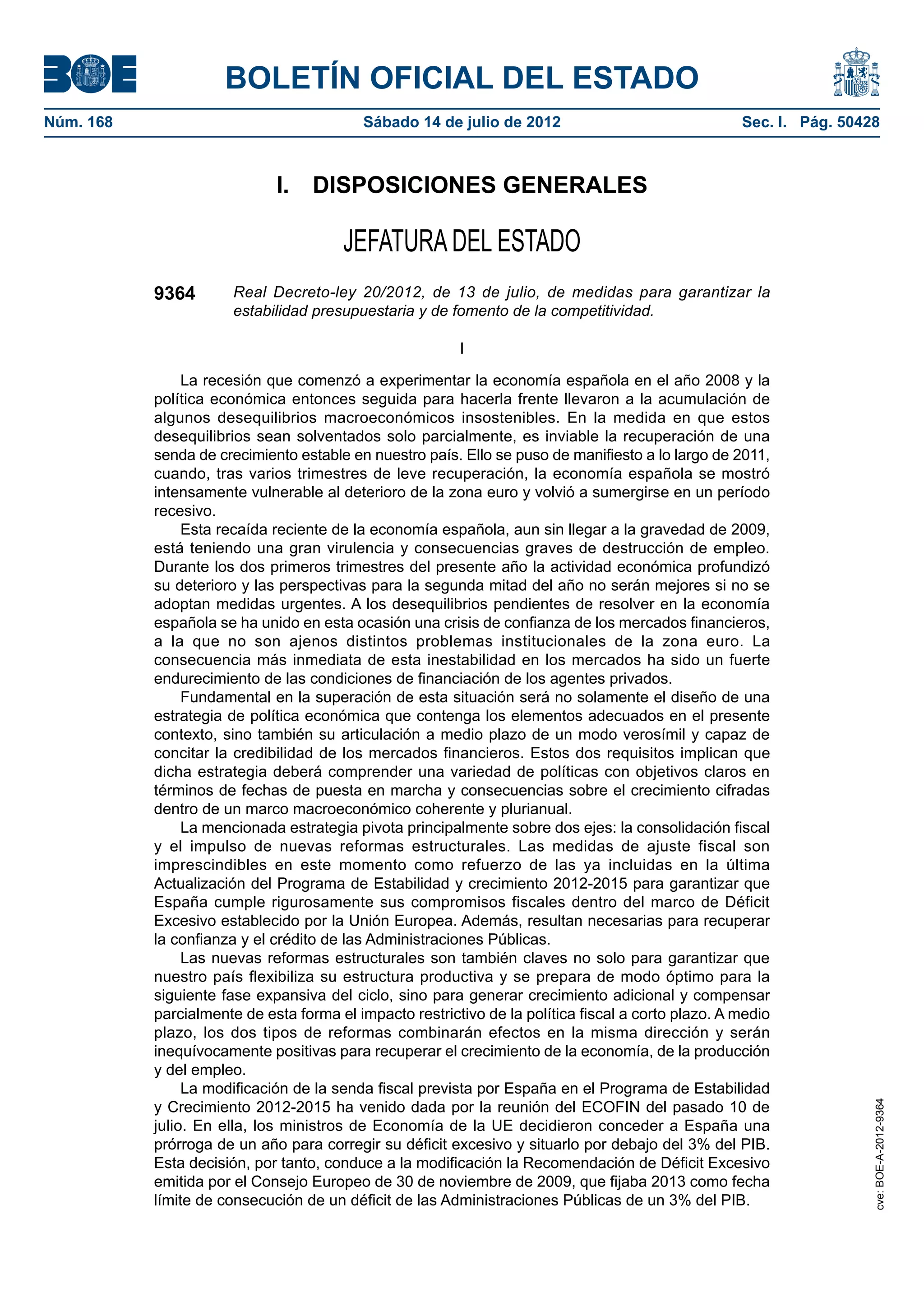 BOE

BOLETÍN OFICIAL DEL ESTADO

Núm. 168 Sábado 14 de julio de 2012 Sec. I. Pág. 50428

I. DISPOSICIONES GENERALES

JEFATURA DEL ESTADO

9364 Real Decreto-ley 20/2012, de 13 de julio, de medidas para garantizar la estabilidad presupuestaria y de fomento de la competitividad.

I

La recesión que comenzó a experimentar la economía española en el año 2008 y la política económica entonces seguida para hacerla frente llevaron a la acumulación de algunos desequilibrios macroeconómicos insostenibles. En la medida en que estos desequilibrios sean solventados solo parcialmente, es inviable la recuperación de una senda de crecimiento estable en nuestro país. Ello se puso de manifiesto a lo largo de 2011, cuando, tras varios trimestres de leve recuperación, la economía española se mostró intensamente vulnerable al deterioro de la zona euro y volvió a sumergirse en un período recesivo.

Esta recaída reciente de la economía española, aun sin llegar a la gravedad de 2009, está teniendo una gran virulencia y consecuencias graves de destrucción de empleo. Durante los dos primeros trimestres del presente año la actividad económica profundizó su deterioro y las perspectivas para la segunda mitad del año no serán mejores si no se adoptan medidas urgentes. A los desequilibrios pendientes de resolver en la economía española se ha unido en esta ocasión una crisis de confianza de los mercados financieros, a la que no son ajenos distintos problemas institucionales de la zona euro. La consecuencia más inmediata de esta inestabilidad en los mercados ha sido un fuerte endurecimiento de las condiciones de financiación de los agentes privados.

Fundamental en la superación de esta situación será no solamente el diseño de una estrategia de política económica que contenga los elementos adecuados en el presente contexto, sino también su articulación a medio plazo de un modo verosímil y capaz de concitar la credibilidad de los mercados financieros. Estos dos requisitos implican que dicha estrategia deberá comprender una variedad de políticas con objetivos claros en términos de fechas de puesta en marcha y consecuencias sobre el crecimiento cifradas dentro de un marco macroeconómico coherente y plurianual.

La mencionada estrategia pivota principalmente sobre dos ejes: la consolidación fiscal y el impulso de nuevas reformas estructurales. Las medidas de ajuste fiscal son imprescindibles en este momento como refuerzo de las ya incluidas en la última Actualización del Programa de Estabilidad y crecimiento 2012-2015 para garantizar que España cumple rigurosamente sus compromisos fiscales dentro del marco de Déficit Excesivo establecido por la Unión Europea. Además, resultan necesarias para recuperar la confianza y el crédito de las Administraciones Públicas.

Las nuevas reformas estructurales son también claves no solo para garantizar que nuestro país flexibiliza su estructura productiva y se prepara de modo óptimo para la siguiente fase expansiva del ciclo, sino para generar crecimiento adicional y compensar parcialmente de esta forma el impacto restrictivo de la política fiscal a corto plazo. A medio plazo, los dos tipos de reformas combinarán efectos en la misma dirección y serán inequívocamente positivas para recuperar el crecimiento de la economía, de la producción y del empleo.

La modificación de la senda fiscal prevista por España en el Programa de Estabilidad y Crecimiento 2012-2015 ha venido dada por la reunión del ECOFIN del pasado 10 de julio. En ella, los ministros de Economía de la UE decidieron conceder a España una prórroga de un año para corregir su déficit excesivo y situarlo por debajo del 3% del PIB. Esta decisión, por tanto, conduce a la modificación la Recomendación de Déficit Excesivo emitida por el Consejo Europeo de 30 de noviembre de 2009, que fijaba 2013 como fecha límite de consecución de un déficit de las Administraciones Públicas de un 3% del PIB.

cve: BOE-A-2012-9364